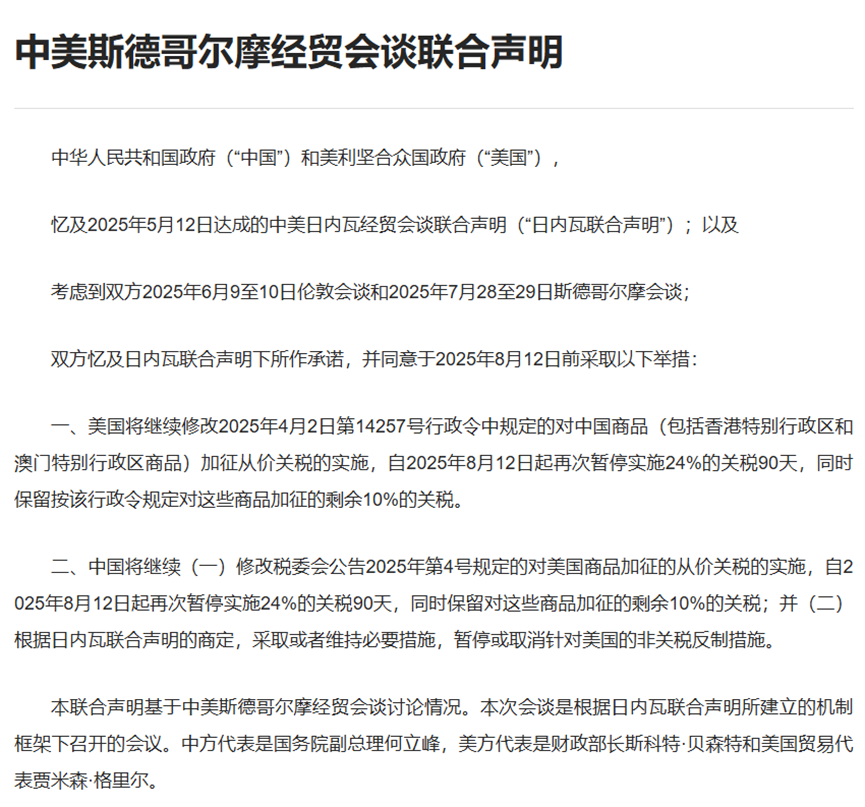 中美斯德哥尔摩经贸会谈联合声明

中华人民共和国政府（“中国”）和美利坚合众国政府（“美国”），

忆及2025年5月12日达成的中美日内瓦经贸会谈联合声明（“日内瓦联合声明”）；以及

考虑到双方2025年6月9至10日伦敦会谈和2025年7月28至29日斯德哥尔摩会谈；

双方忆及日内瓦联合声明下所作承诺，并同意于2025年8月12日前采取以下举措：

一、美国将继续修改2025年4月2日第14257号行政令中规定的对中国商品（包括香港特别行政区和澳门特别行政区商品）加征从价关税的实施，自2025年8月12日起再次暂停实施24%的关税90天，同时保留按该行政令规定对这些商品加征的剩余10%的关税。

二、中国将继续（一）修改税委会公告2025年第4号规定的对美国商品加征的从价关税的实施，自2025年8月12日起再次暂停实施24%的关税90天，同时保留对这些商品加征的剩余10%的关税；并（二）根据日内瓦联合声明的商定，采取或者维持必要措施，暂停或取消针对美国的非关税反制措施。

本联合声明基于中美斯德哥尔摩经贸会谈讨论情况。本次会谈是根据日内瓦联合声明所建立的机制框架下召开的会议。中方代表是国务院副总理何立峰，美方代表是财政部长斯科特·贝森特和美国贸易代表贾米森·格里尔。